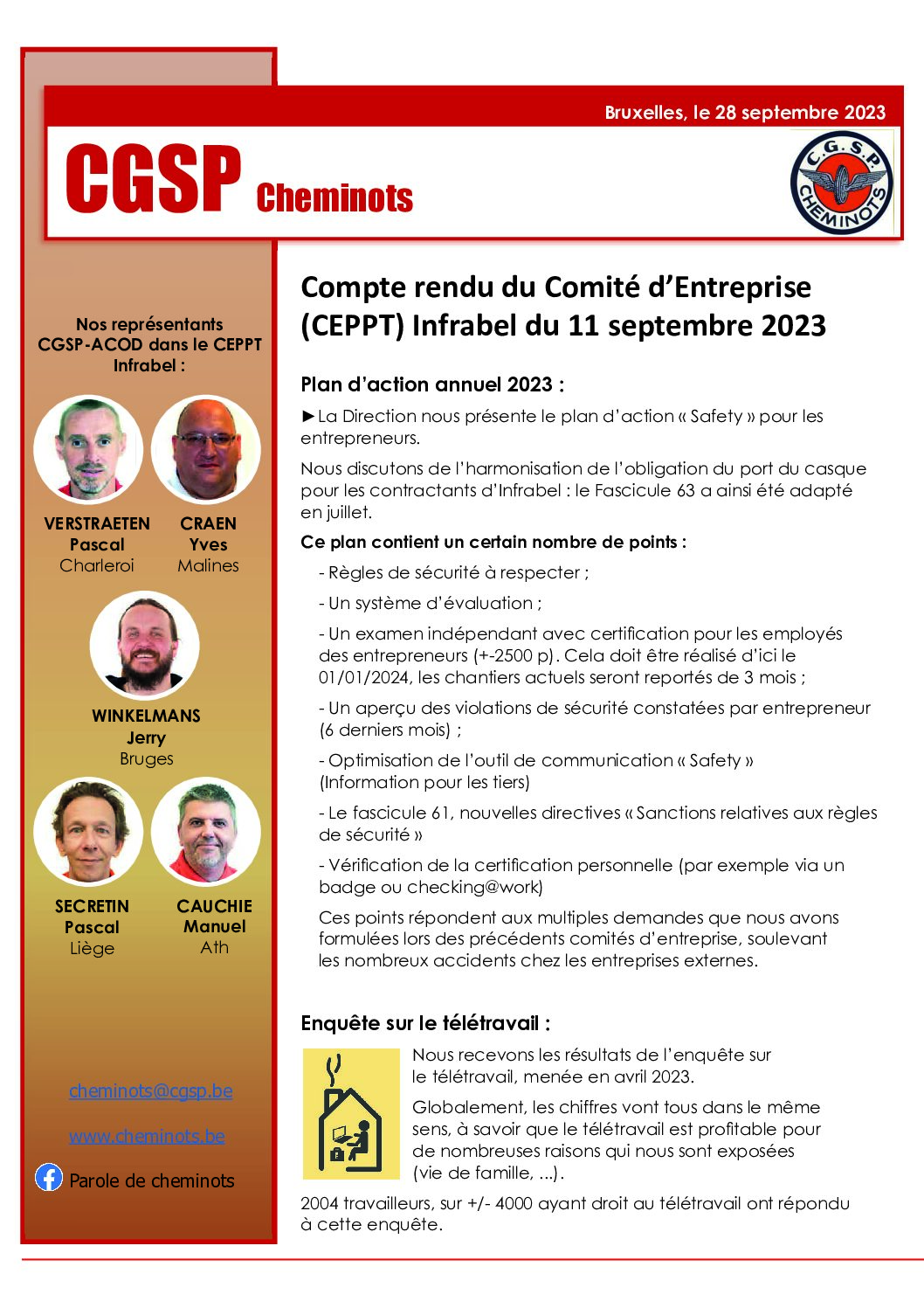 Bruxelles, le 28 septembre 2023

CGSP Cheminots

C.G.S.P. CHEMINOTS

Nos représentants CGSP-ACOD dans le CEPPT Infrabel :

VERSTRAETEN
Pascal
Charleroi

CRAEN
Yves
Malines

WINKELMANS
Jerry
Bruges

SECRETIN
Pascal
Liège

CAUCHIE
Manuel
Ath

cheminots@cgsp.be

www.cheminots.be

Parole de cheminots

Compte rendu du Comité d'Entreprise (CEPPT) Infrabel du 11 septembre 2023

Plan d'action annuel 2023 :

►La Direction nous présente le plan d'action « Safety » pour les entrepreneurs.

Nous discutons de l'harmonisation de l'obligation du port du casque pour les contractants d'Infrabel : le Fascicule 63 a ainsi été adapté en juillet.

Ce plan contient un certain nombre de points :

- Règles de sécurité à respecter ;

- Un système d'évaluation ;

- Un examen indépendant avec certification pour les employés des entrepreneurs (+-2500 p). Cela doit être réalisé d'ici le 01/01/2024, les chantiers actuels seront reportés de 3 mois ;

- Un aperçu des violations de sécurité constatées par entrepreneur (6 derniers mois) ;

- Optimisation de l'outil de communication « Safety » (Information pour les tiers)

- Le fascicule 61, nouvelles directives « Sanctions relatives aux règles de sécurité »

- Vérification de la certification personnelle (par exemple via un badge ou checking@work)

Ces points répondent aux multiples demandes que nous avons formulées lors des précédents comités d'entreprise, soulevant les nombreux accidents chez les entreprises externes.

Enquête sur le télétravail :

Nous recevons les résultats de l'enquête sur le télétravail, menée en avril 2023.

Globalement, les chiffres vont tous dans le même sens, à savoir que le télétravail est profitable pour de nombreuses raisons qui nous sont exposées (vie de famille, ...).

2004 travailleurs, sur +/- 4000 ayant droit au télétravail ont répondu à cette enquête.